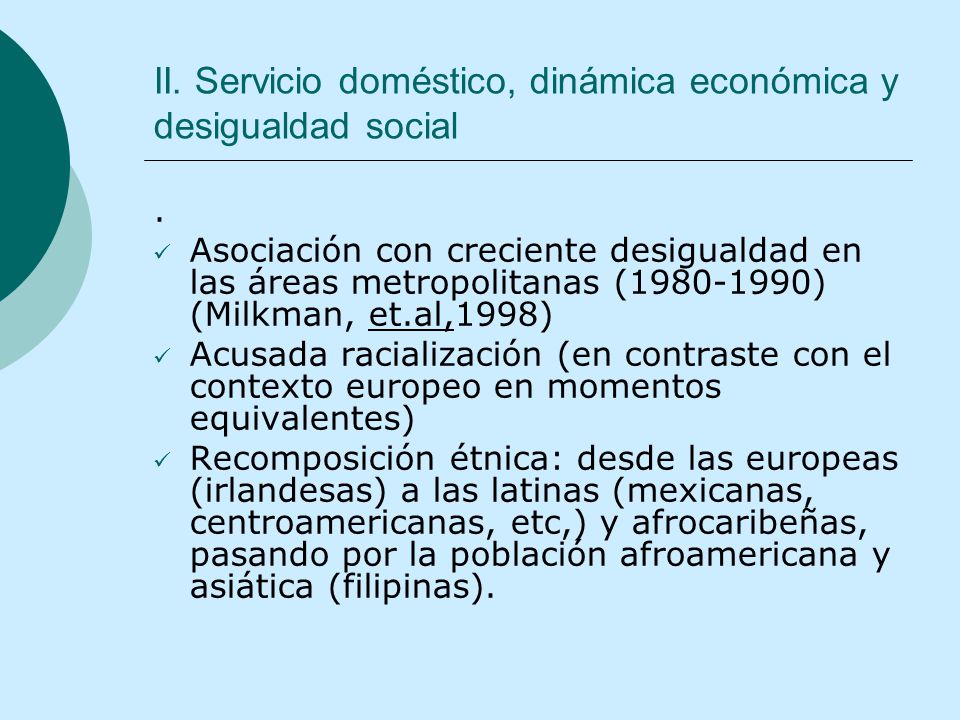 II. Servicio doméstico, dinámica económica y desigualdad social

.

✓ Asociación con creciente desigualdad en las áreas metropolitanas (1980-1990) (Milkman, et.al,1998)

✓ Acusada racialización (en contraste con el contexto europeo en momentos equivalentes)

✓ Recomposición étnica: desde las europeas (irlandesas) a las latinas (mexicanas, centroamericanas, etc,) y afrocaribeñas, pasando por la población afroamericana y asiática (filipinas).